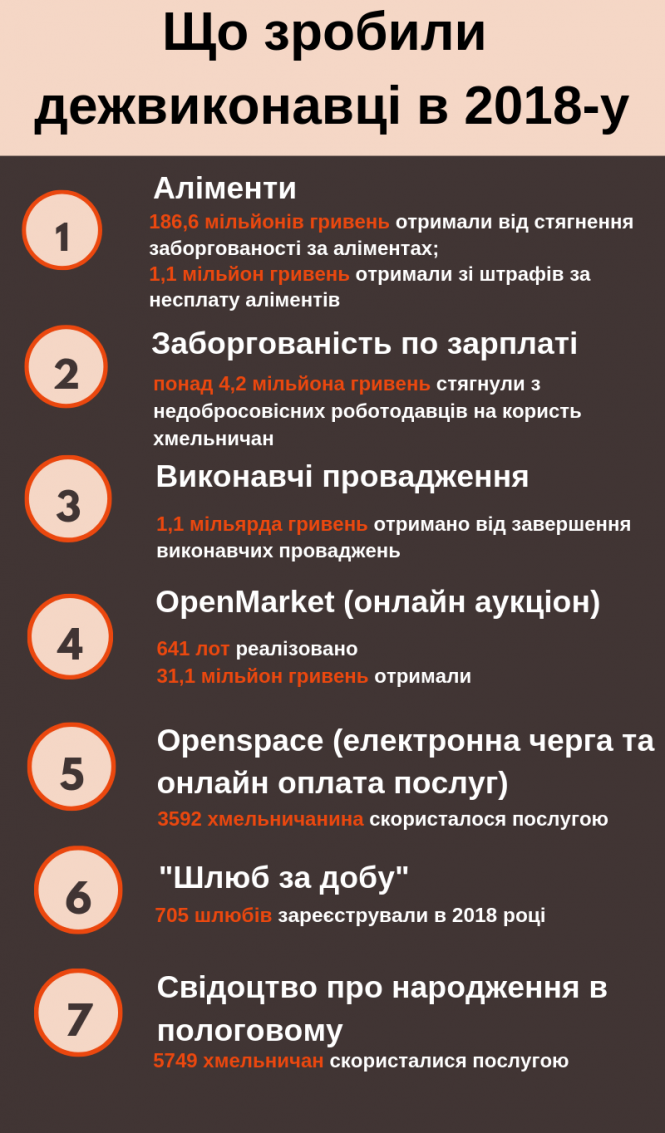 Що зробили дежвиконавці в 2018-у

1

Аліменти

186,6 мільйонів гривень отримали від стягнення заборгованості за аліментах;
1,1 мільйон гривень отримали зі штрафів за несплату аліментів

2

Заборгованість по зарплаті

понад 4,2 мільйона гривень стягнули з недобросовісних роботодавців на користь хмельничан

3

Виконавчі провадження

1,1 мільярда гривень отримано від завершення виконавчих проваджень

4

OpenMarket (онлайн аукціон)

641 лот реалізовано
31,1 мільйон гривень отримали

5

Openspace (електронна черга та онлайн оплата послуг)

3592 хмельничанина скористалося послугою

6

"Шлюб за добу"

705 шлюбів зареєстрували в 2018 році

7

Свідоцтво про народження в пологовому

5749 хмельничан скористалися послугою